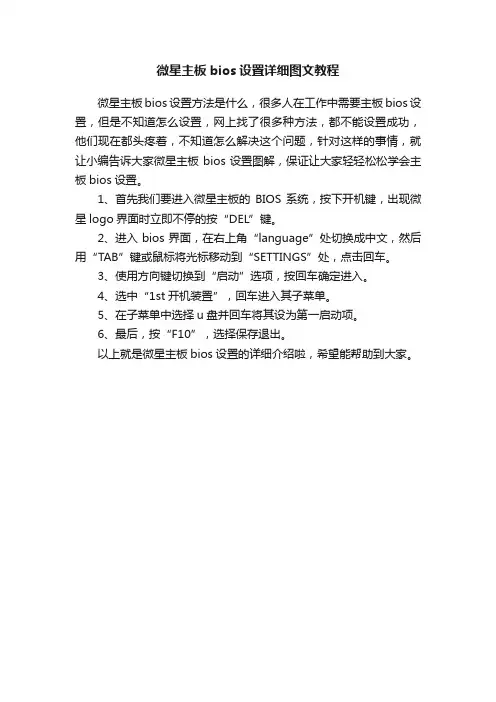 微星主板 bios 设置详细图文教程

微星主板 bios 设置方法是什么，很多人在工作中需要主板 bios 设置，但是不知道怎么设置，网上找了很多种方法，都不能设置成功，他们现在都头疼着，不知道怎么解决这个问题，针对这样的事情，就让小编告诉大家微星主板 bios 设置图解，保证让大家轻轻松松学会主板 bios 设置。

1、首先我们要进入微星主板的 BIOS 系统，按下开机键，出现微星 logo 界面时立即不停的按“DEL”键。

2、进入 bios 界面，在右上角“language”处切换成中文，然后用“TAB”键或鼠标将光标移动到“SETTINGS”处，点击回车。

3、使用方向键切换到“启动”选项，按回车确定进入。

4、选中“1st 开机装置”，回车进入其子菜单。

5、在子菜单中选择 u 盘并回车将其设为第一启动项。

6、最后，按“F10”，选择保存退出。

以上就是微星主板 bios 设置的详细介绍啦，希望能帮助到大家。